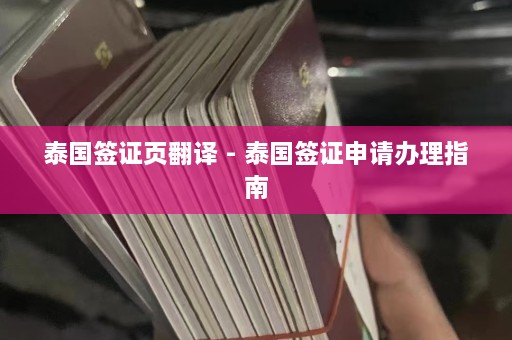 泰国签证页翻译 - 泰国签证申请办理指南